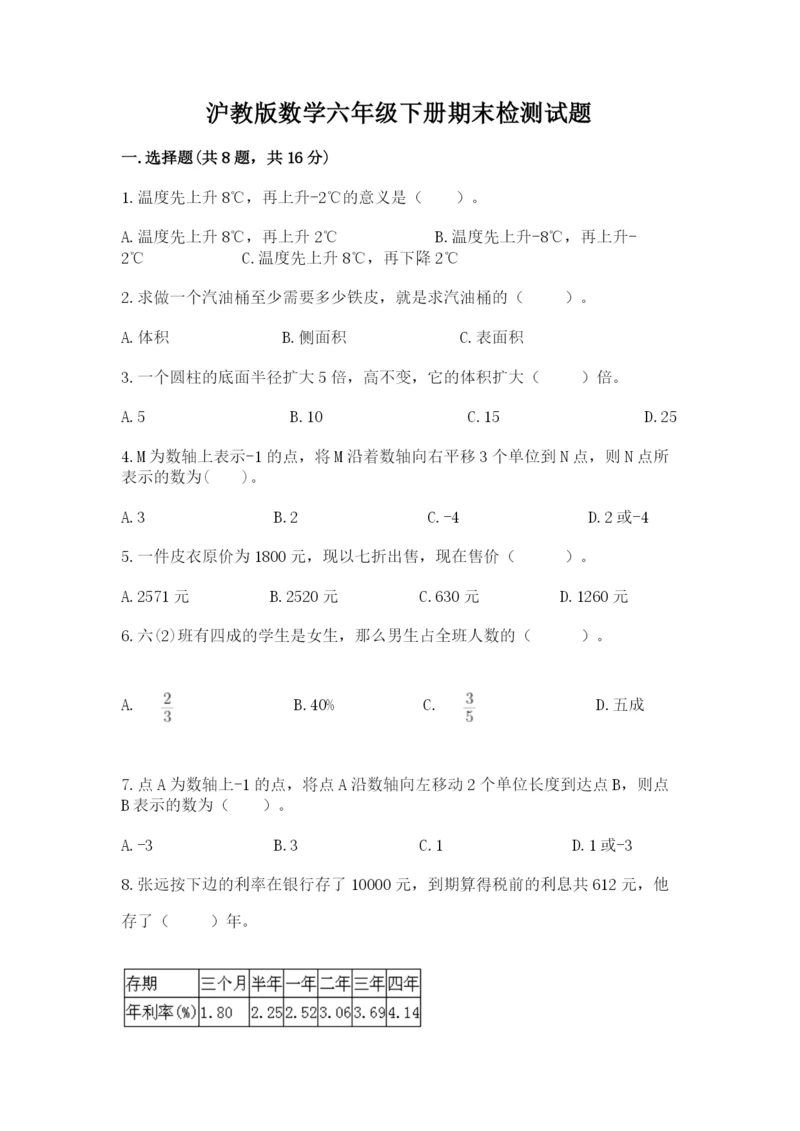 沪教版数学六年级下册期末检测试题

一.选择题(共8题，共16分)

1.温度先上升8℃，再上升-2℃的意义是（　　）。

A.温度先上升8℃，再上升2℃　　　　B.温度先上升-8℃，再上升-2℃　　　　C.温度先上升8℃，再下降2℃

2.求做一个汽油桶至少需要多少铁皮，就是求汽油桶的（　　）。

A.体积　　　　B.侧面积　　　　C.表面积

3.一个圆柱的底面半径扩大5倍，高不变，它的体积扩大（　　）倍。

A.5　　　　B.10　　　　C.15　　　　D.25

4.M为数轴上表示-1的点，将M沿着数轴向右平移3个单位到N点，则N点所表示的数为(　　)。

A.3　　　　B.2　　　　C.-4　　　　D.2或-4

5.一件皮衣原价为1800元，现以七折出售，现在售价（　　）。

A.2571元　　　　B.2520元　　　　C.630元　　　　D.1260元

6.六(2)班有四成的学生是女生，那么男生占全班人数的（　　）。

A. $\frac{2}{3}$　　　　B.40%　　　　C. $\frac{3}{5}$　　　　D.五成

7.点A为数轴上-1的点，将点A沿数轴向左移动2个单位长度到达点B，则点B表示的数为（　　）。

A.-3　　　　B.3　　　　C.1　　　　D.1或-3

8.张远按下边的利率在银行存了10000元，到期算得税前的利息共612元，他存了（　　）年。

| 存期 | 三个月 | 半年 | 一年 | 二年 | 三年 | 四年 |
|---|---|---|---|---|---|---|
| 年利率(%) | 1.80 | 2.25 | 2.52 | 3.06 | 3.69 | 4.14 |